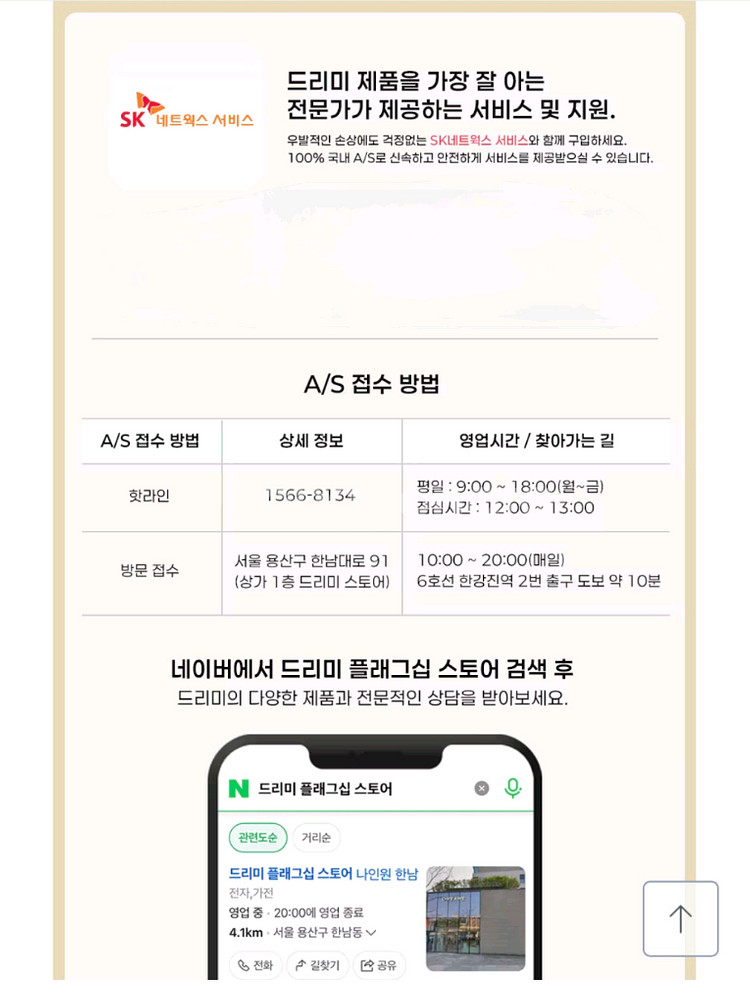 SK 네트웍스 서비스

드리미 제품을 가장 잘 아는
전문가가 제공하는 서비스 및 지원.

우발적인 손상에도 걱정없는 SK네트웍스 서비스와 함께 구입하세요.
100% 국내 A/S로 신속하고 안전하게 서비스를 제공받으실 수 있습니다.

A/S 접수 방법

| A/S 접수 방법 | 상세 정보 | 영업시간 / 찾아가는 길 |
|---|---|---|
| 핫라인 | 1566-8134 | 평일 : 9:00 ~ 18:00(월~금) 점심시간 : 12:00 ~ 13:00 |
| 방문 접수 | 서울 용산구 한남대로 91 (상가 1층 드리미 스토어) | 10:00 ~ 20:00(매일) 6호선 한강진역 2번 출구 도보 약 10분 |

네이버에서 드리미 플래그십 스토어 검색 후
드리미의 다양한 제품과 전문적인 상담을 받아보세요.

N 드리미 플래그십 스토어

관련도순 거리순

드리미 플래그십 스토어 나인원 한남
전자,가전
영업 중 · 20:00에 영업 종료
4.1km · 서울 용산구 한남동

전화 길찾기 공유